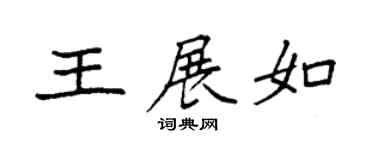 王展如

词典网